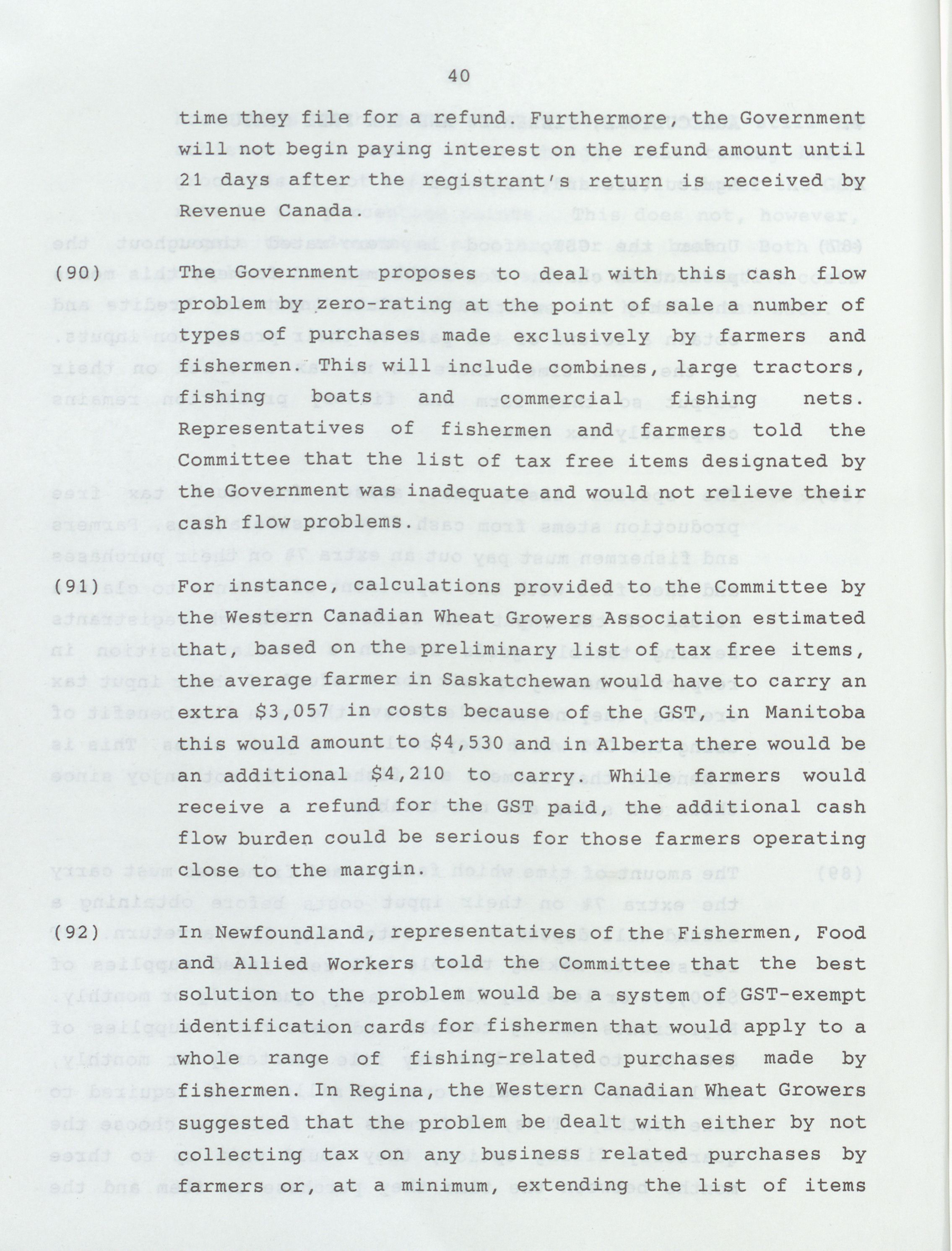 40

time they file for a refund. Furthermore, the Government will not begin paying interest on the refund amount until 21 days after the registrant's return is received by Revenue Canada.

(90) The Government proposes to deal with this cash flow problem by zero-rating at the point of sale a number of types of purchases made exclusively by farmers and fishermen. This will include combines, large tractors, fishing boats and commercial fishing nets. Representatives of fishermen and farmers told the Committee that the list of tax free items designated by the Government was inadequate and would not relieve their cash flow problems.

(91) For instance, calculations provided to the Committee by the Western Canadian Wheat Growers Association estimated that, based on the preliminary list of tax free items, the average farmer in Saskatchewan would have to carry an extra \$3,057 in costs because of the GST, in Manitoba this would amount to \$4,530 and in Alberta there would be an additional \$4,210 to carry. While farmers would receive a refund for the GST paid, the additional cash flow burden could be serious for those farmers operating close to the margin.

(92) In Newfoundland, representatives of the Fishermen, Food and Allied Workers told the Committee that the best solution to the problem would be a system of GST-exempt identification cards for fishermen that would apply to a whole range of fishing-related purchases made by fishermen. In Regina, the Western Canadian Wheat Growers suggested that the problem be dealt with either by not collecting tax on any business related purchases by farmers or, at a minimum, extending the list of items